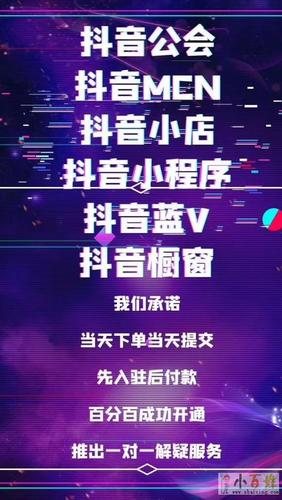 抖音公会
抖音MCN
抖音小店
抖音小程序
抖音蓝V
抖音橱窗

我们承诺

当天下单当天提交

先入驻后付款

百分百成功开通

推出一对一解疑服务

小百姓